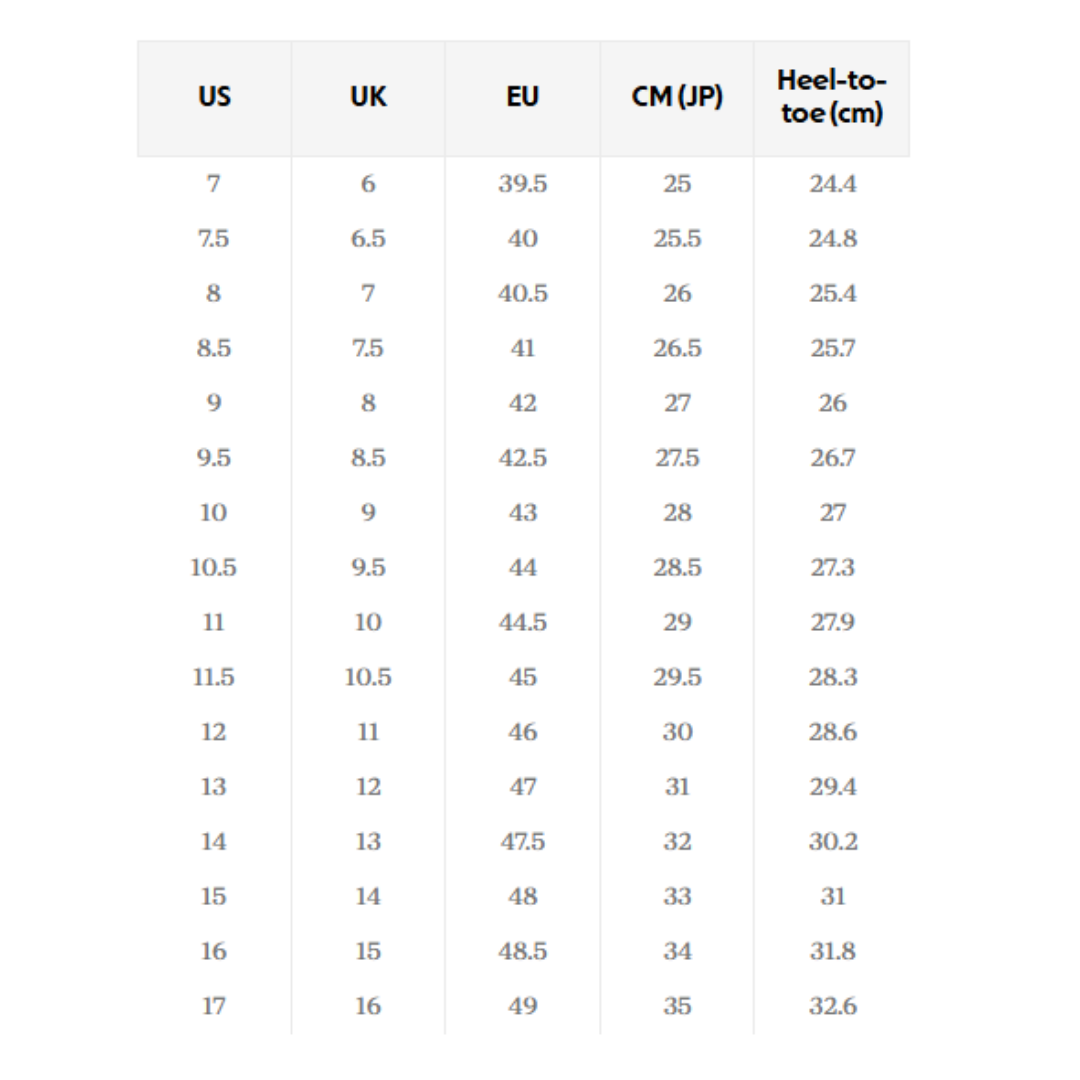 | US | UK | EU | CM (JP) | Heel-to-toe (cm) |
|---|---|---|---|---|
| 7 | 6 | 39.5 | 25 | 24.4 |
| 7.5 | 6.5 | 40 | 25.5 | 24.8 |
| 8 | 7 | 40.5 | 26 | 25.4 |
| 8.5 | 7.5 | 41 | 26.5 | 25.7 |
| 9 | 8 | 42 | 27 | 26 |
| 9.5 | 8.5 | 42.5 | 27.5 | 26.7 |
| 10 | 9 | 43 | 28 | 27 |
| 10.5 | 9.5 | 44 | 28.5 | 27.3 |
| 11 | 10 | 44.5 | 29 | 27.9 |
| 11.5 | 10.5 | 45 | 29.5 | 28.3 |
| 12 | 11 | 46 | 30 | 28.6 |
| 13 | 12 | 47 | 31 | 29.4 |
| 14 | 13 | 47.5 | 32 | 30.2 |
| 15 | 14 | 48 | 33 | 31 |
| 16 | 15 | 48.5 | 34 | 31.8 |
| 17 | 16 | 49 | 35 | 32.6 |